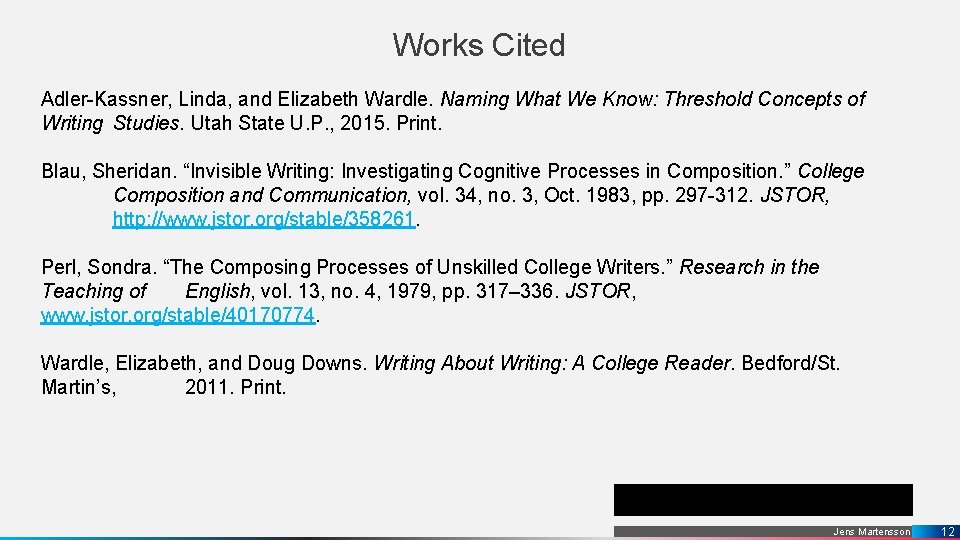 Works Cited

Adler-Kassner, Linda, and Elizabeth Wardle. Naming What We Know: Threshold Concepts of Writing Studies. Utah State U.P., 2015. Print.

Blau, Sheridan. “Invisible Writing: Investigating Cognitive Processes in Composition.” College Composition and Communication, vol. 34, no. 3, Oct. 1983, pp. 297-312. JSTOR, http://www.jstor.org/stable/358261.

Perl, Sondra. “The Composing Processes of Unskilled College Writers.” Research in the Teaching of English, vol. 13, no. 4, 1979, pp. 317–336. JSTOR, www.jstor.org/stable/40170774.

Wardle, Elizabeth, and Doug Downs. Writing About Writing: A College Reader. Bedford/St. Martin’s, 2011. Print.

Jens Martensson 12